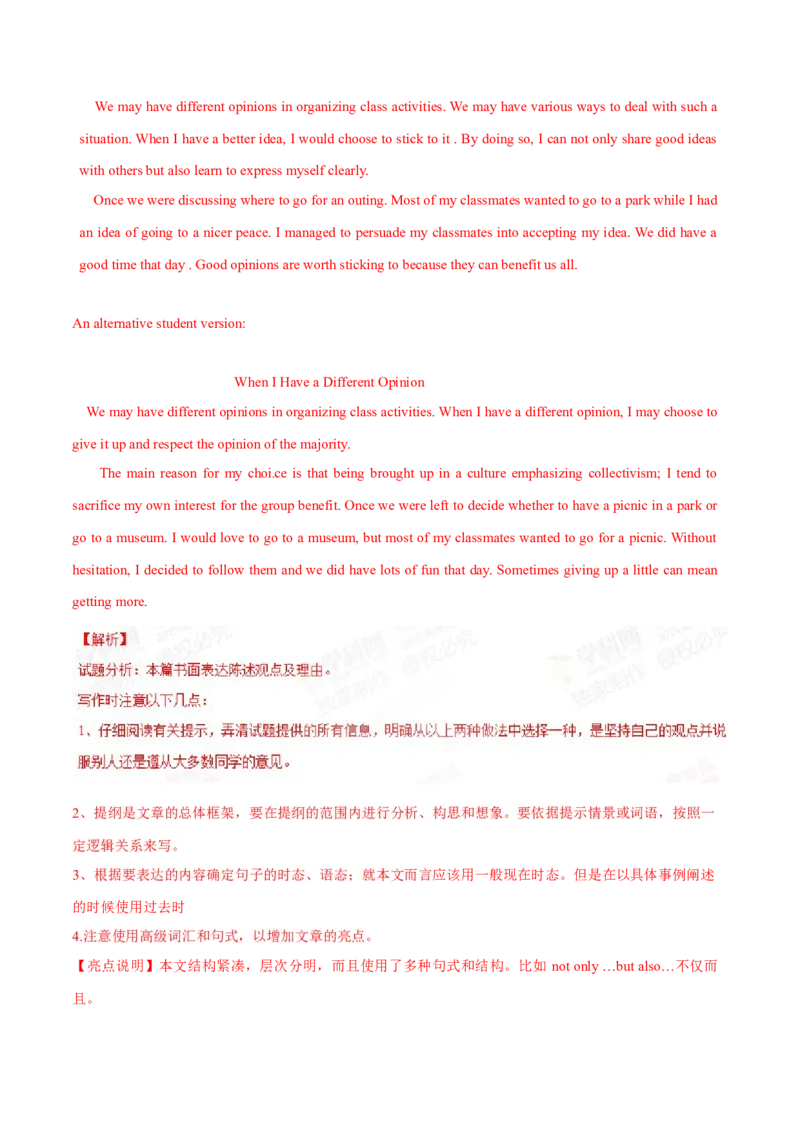 We may have different opinions in organizing class activities. We may have various ways to deal with such a situation. When I have a better idea, I would choose to stick to it . By doing so, I can not only share good ideas with others but also learn to express myself clearly.

Once we were discussing where to go for an outing. Most of my classmates wanted to go to a park while I had an idea of going to a nicer peace. I managed to persuade my classmates into accepting my idea. We did have a good time that day . Good opinions are worth sticking to because they can benefit us all.

An alternative student version:

When I Have a Different Opinion

We may have different opinions in organizing class activities. When I have a different opinion, I may choose to give it up and respect the opinion of the majority.

The main reason for my choi.ce is that being brought up in a culture emphasizing collectivism; I tend to sacrifice my own interest for the group benefit. Once we were left to decide whether to have a picnic in a park or go to a museum. I would love to go to a museum, but most of my classmates wanted to go for a picnic. Without hesitation, I decided to follow them and we did have lots of fun that day. Sometimes giving up a little can mean getting more.

【解析】
试题分析：本篇书面表达陈述观点及理由。
写作时注意以下几点：
1、仔细阅读有关提示，弄清试题提供的所有信息，明确从以上两种做法中选择一种，是坚持自己的观点并说服别人还是遵从大多数同学的意见。

2、提纲是文章的总体框架，要在提纲的范围内进行分析、构思和想象。要依据提示情景或词语，按照一定逻辑关系来写。
3、根据要表达的内容确定句子的时态、语态；就本文而言应该用一般现在时态。但是在以具体事例阐述的时候使用过去时
4.注意使用高级词汇和句式，以增加文章的亮点。
【亮点说明】本文结构紧凑，层次分明，而且使用了多种句式和结构。比如 not only …but also…不仅而且。